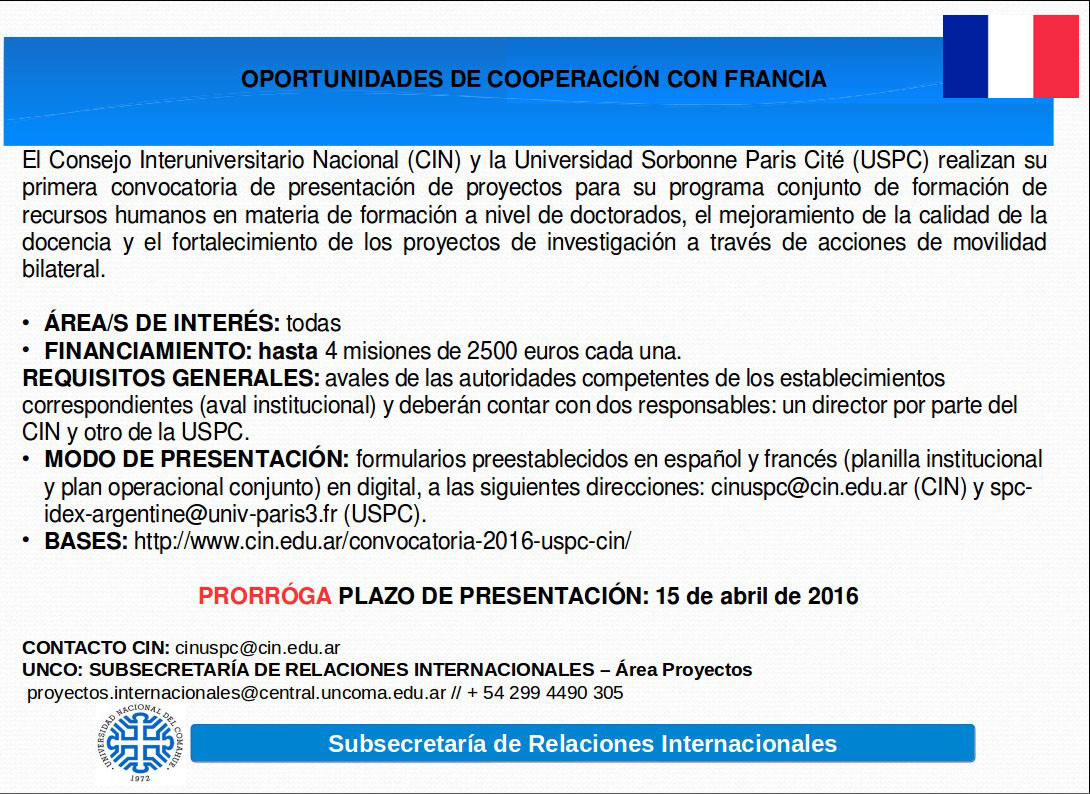 OPORTUNIDADES DE COOPERACIÓN CON FRANCIA

El Consejo Interuniversitario Nacional (CIN) y la Universidad Sorbonne Paris Cité (USPC) realizan su primera convocatoria de presentación de proyectos para su programa conjunto de formación de recursos humanos en materia de formación a nivel de doctorados, el mejoramiento de la calidad de la docencia y el fortalecimiento de los proyectos de investigación a través de acciones de movilidad bilateral.

• ÁREA/S DE INTERÉS: todas
• FINANCIAMIENTO: hasta 4 misiones de 2500 euros cada una.
REQUISITOS GENERALES: avales de las autoridades competentes de los establecimientos correspondientes (aval institucional) y deberán contar con dos responsables: un director por parte del CIN y otro de la USPC.
• MODO DE PRESENTACIÓN: formularios preestablecidos en español y francés (planilla institucional y plan operacional conjunto) en digital, a las siguientes direcciones: cinuspc@cin.edu.ar (CIN) y spc-idex-argentine@univ-paris3.fr (USPC).
• BASES: http://www.cin.edu.ar/convocatoria-2016-uspc-cin/

PRORRÓGA PLAZO DE PRESENTACIÓN: 15 de abril de 2016

CONTACTO CIN: cinuspc@cin.edu.ar
UNCO: SUBSECRETARÍA DE RELACIONES INTERNACIONALES – Área Proyectos
proyectos.internacionales@central.uncoma.edu.ar // + 54 299 4490 305

UNIVERSIDAD NACIONAL DEL COMAHUE 1972

Subsecretaría de Relaciones Internacionales